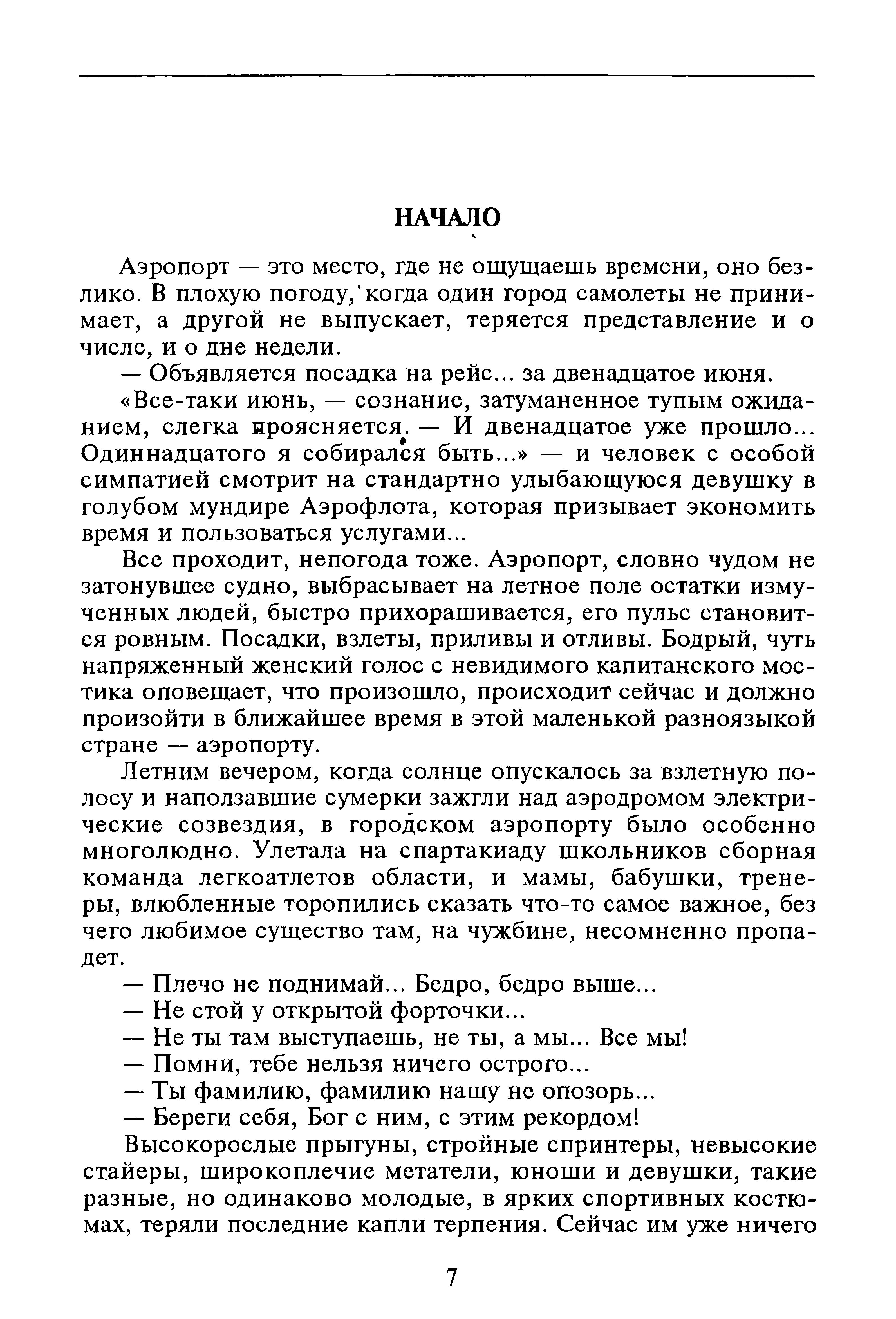 НАЧАЛО

Аэропорт — это место, где не ощущаешь времени, оно безлико. В плохую погоду, когда один город самолеты не принимает, а другой не выпускает, теряется представление и о числе, и о дне недели.

— Объявляется посадка на рейс... за двенадцатое июня.

«Все-таки июнь, — сознание, затуманенное тупым ожиданием, слегка проясняется. — И двенадцатое уже прошло... Одиннадцатого я собирался быть...» — и человек с особой симпатией смотрит на стандартно улыбающуюся девушку в голубом мундире Аэрофлота, которая призывает экономить время и пользоваться услугами...

Все проходит, непогода тоже. Аэропорт, словно чудом не затонувшее судно, выбрасывает на летное поле остатки измученных людей, быстро прихорашивается, его пульс становится ровным. Посадки, взлеты, приливы и отливы. Бодрый, чуть напряженный женский голос с невидимого капитанского мостика оповещает, что произошло, происходит сейчас и должно произойти в ближайшее время в этой маленькой разноязыкой стране — аэропорту.

Летним вечером, когда солнце опускалось за взлетную полосу и наползавшие сумерки зажгли над аэродромом электрические созвездия, в городском аэропорту было особенно многолюдно. Улетала на спартакиаду школьников сборная команда легкоатлетов области, и мамы, бабушки, тренеры, влюбленные торопились сказать что-то самое важное, без чего любимое существо там, на чужбине, несомненно пропадет.

— Плечо не поднимай... Бедро, бедро выше...

— Не стой у открытой форточки...

— Не ты там выступаешь, не ты, а мы... Все мы!

— Помни, тебе нельзя ничего острого...

— Ты фамилию, фамилию нашу не опозорь...

— Береги себя, Бог с ним, с этим рекордом!

Высокорослые прыгуны, стройные спринтеры, невысокие стайеры, широкоплечие метатели, юноши и девушки, такие разные, но одинаково молодые, в ярких спортивных костюмах, теряли последние капли терпения. Сейчас им уже ничего

7